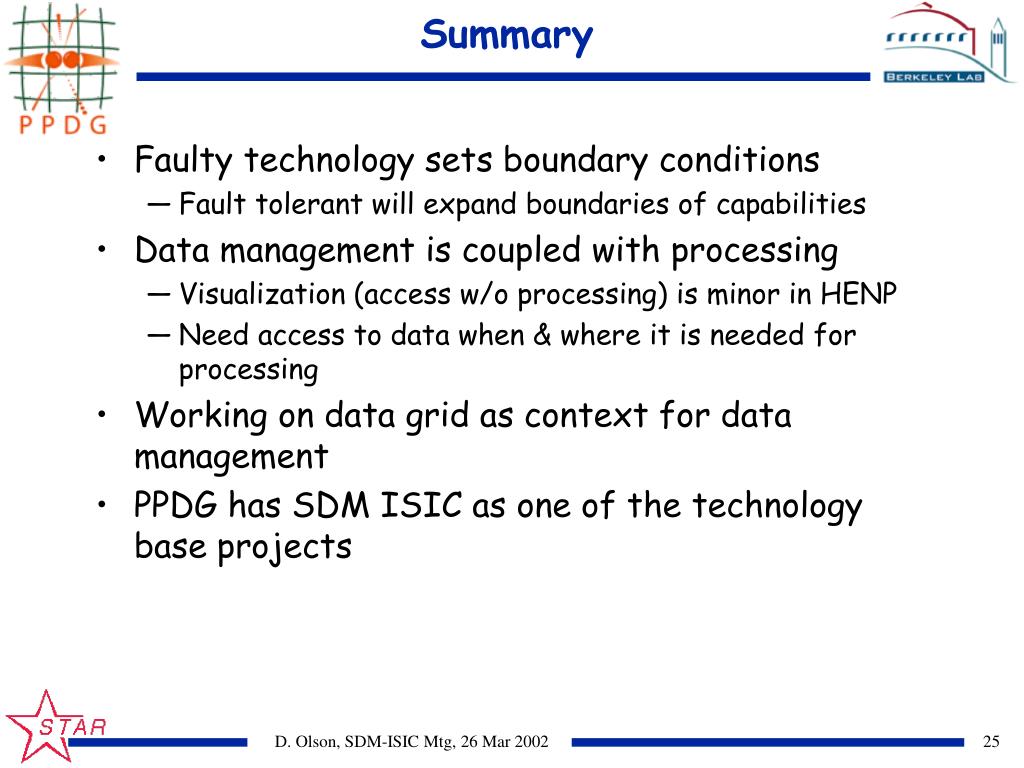 PPDG

Summary

BERKELEY LAB

• Faulty technology sets boundary conditions
— Fault tolerant will expand boundaries of capabilities
• Data management is coupled with processing
— Visualization (access w/o processing) is minor in HENP
— Need access to data when & where it is needed for processing
• Working on data grid as context for data management
• PPDG has SDM ISIC as one of the technology base projects

STAR

D. Olson, SDM-ISIC Mtg, 26 Mar 2002

25